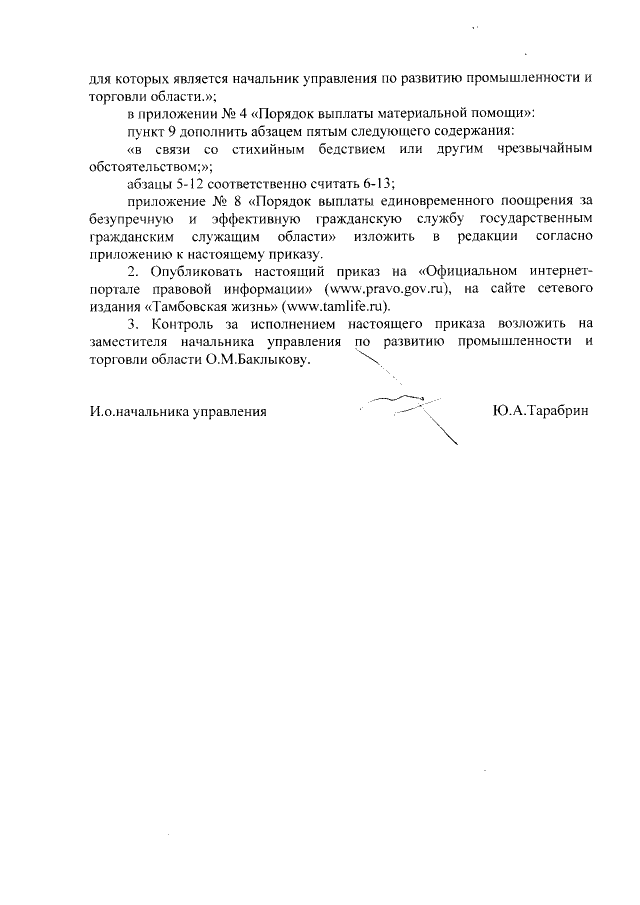 для которых является начальник управления по развитию промышленности и торговли области.»;

в приложении № 4 «Порядок выплаты материальной помощи»:

пункт 9 дополнить абзацем пятым следующего содержания:

«в связи со стихийным бедствием или другим чрезвычайным обстоятельством;»;

абзацы 5-12 соответственно считать 6-13;

приложение № 8 «Порядок выплаты единовременного поощрения за безупречную и эффективную гражданскую службу государственным гражданским служащим области» изложить в редакции согласно приложению к настоящему приказу.

2. Опубликовать настоящий приказ на «Официальном интернет-портале правовой информации» (www.pravo.gov.ru), на сайте сетевого издания «Тамбовская жизнь» (www.tamlife.ru).

3. Контроль за исполнением настоящего приказа возложить на заместителя начальника управления по развитию промышленности и торговли области О.М.Баклыкову.

И.о.начальника управления

Ю.А.Тарабрин